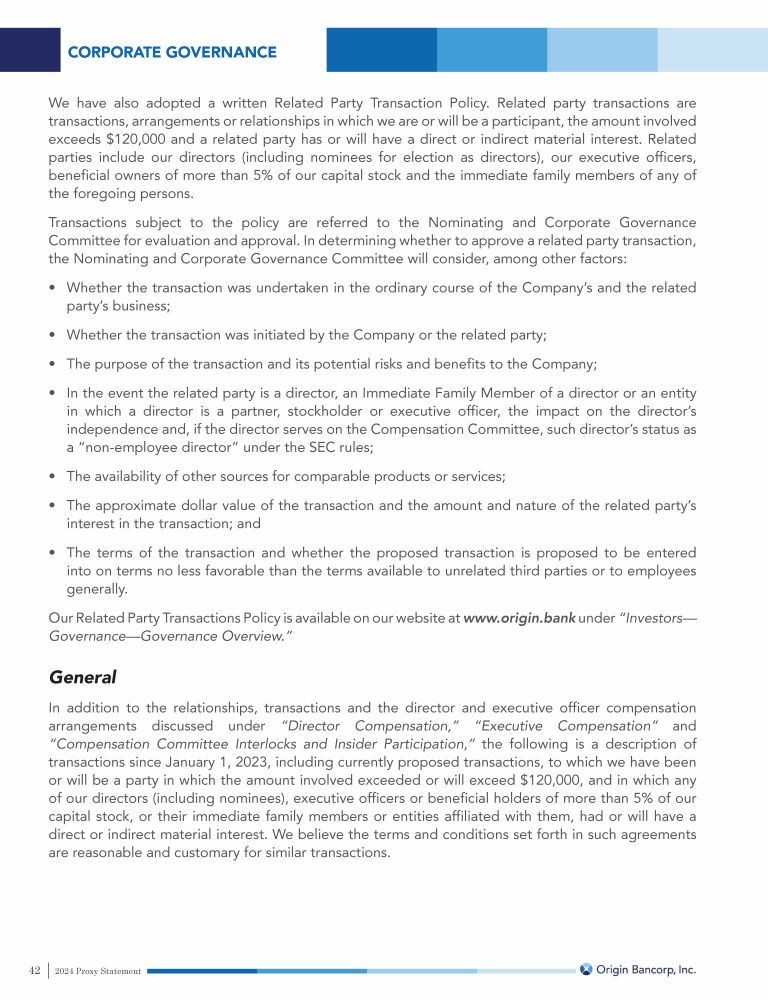 CORPORATE GOVERNANCE

We have also adopted a written Related Party Transaction Policy. Related party transactions are transactions, arrangements or relationships in which we are or will be a participant, the amount involved exceeds $120,000 and a related party has or will have a direct or indirect material interest. Related parties include our directors (including nominees for election as directors), our executive officers, beneficial owners of more than 5% of our capital stock and the immediate family members of any of the foregoing persons.

Transactions subject to the policy are referred to the Nominating and Corporate Governance Committee for evaluation and approval. In determining whether to approve a related party transaction, the Nominating and Corporate Governance Committee will consider, among other factors:

• Whether the transaction was undertaken in the ordinary course of the Company's and the related party's business;

• Whether the transaction was initiated by the Company or the related party;

• The purpose of the transaction and its potential risks and benefits to the Company;

• In the event the related party is a director, an Immediate Family Member of a director or an entity in which a director is a partner, stockholder or executive officer, the impact on the director's independence and, if the director serves on the Compensation Committee, such director's status as a "non-employee director" under the SEC rules;

• The availability of other sources for comparable products or services;

• The approximate dollar value of the transaction and the amount and nature of the related party's interest in the transaction; and

• The terms of the transaction and whether the proposed transaction is proposed to be entered into on terms no less favorable than the terms available to unrelated third parties or to employees generally.

Our Related Party Transactions Policy is available on our website at www.origin.bank under "Investors—Governance—Governance Overview."

General

In addition to the relationships, transactions and the director and executive officer compensation arrangements discussed under "Director Compensation," "Executive Compensation" and "Compensation Committee Interlocks and Insider Participation," the following is a description of transactions since January 1, 2023, including currently proposed transactions, to which we have been or will be a party in which the amount involved exceeded or will exceed $120,000, and in which any of our directors (including nominees), executive officers or beneficial holders of more than 5% of our capital stock, or their immediate family members or entities affiliated with them, had or will have a direct or indirect material interest. We believe the terms and conditions set forth in such agreements are reasonable and customary for similar transactions.

42 | 2024 Proxy Statement

Origin Bancorp, Inc.